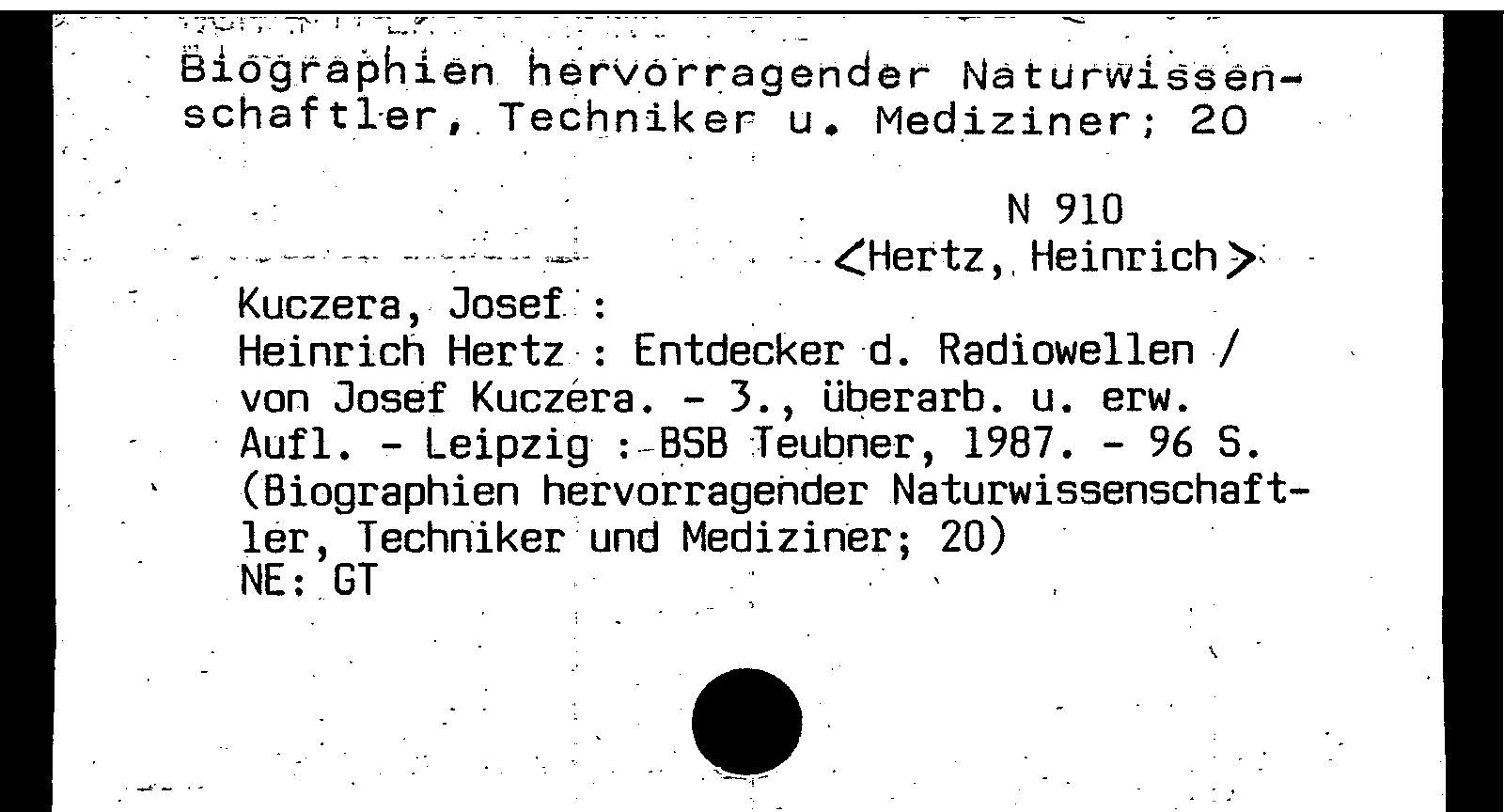 Biographien hervorragender Naturwissenschaftler, Techniker u. Mediziner; 20

N 910
<Hertz, Heinrich>

Kuczera, Josef :
Heinrich Hertz : Entdecker d. Radiowellen / von Josef Kuczera. - 3., überarb. u. erw. Aufl. - Leipzig : BSB Teubner, 1987. - 96 S. (Biographien hervorragender Naturwissenschaftler, Techniker und Mediziner; 20)
NE: GT